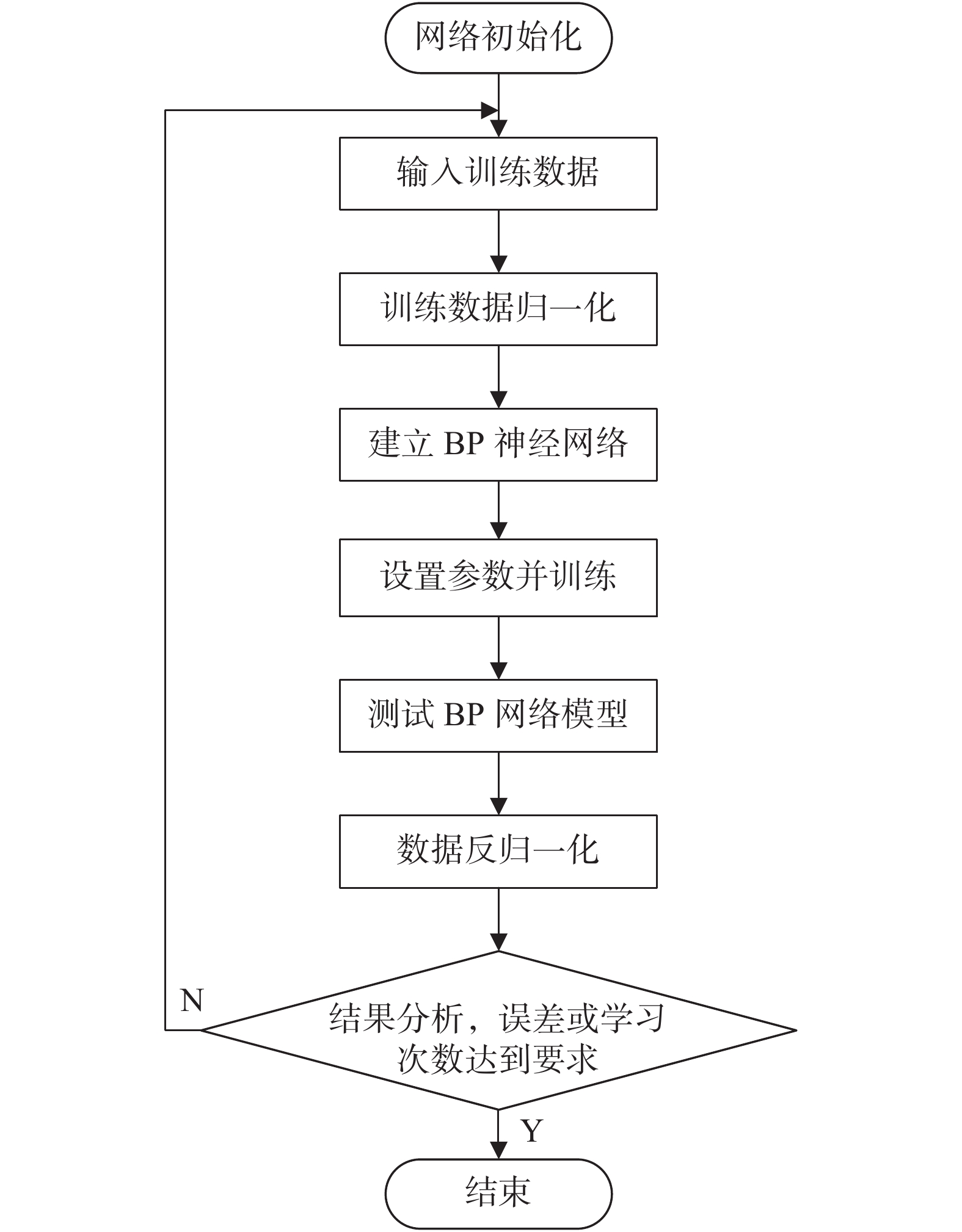 网络初始化

输入训练数据

训练数据归一化

建立 BP 神经网络

设置参数并训练

测试 BP 网络模型

数据反归一化

N

结果分析，误差或学习次数达到要求

Y

结束